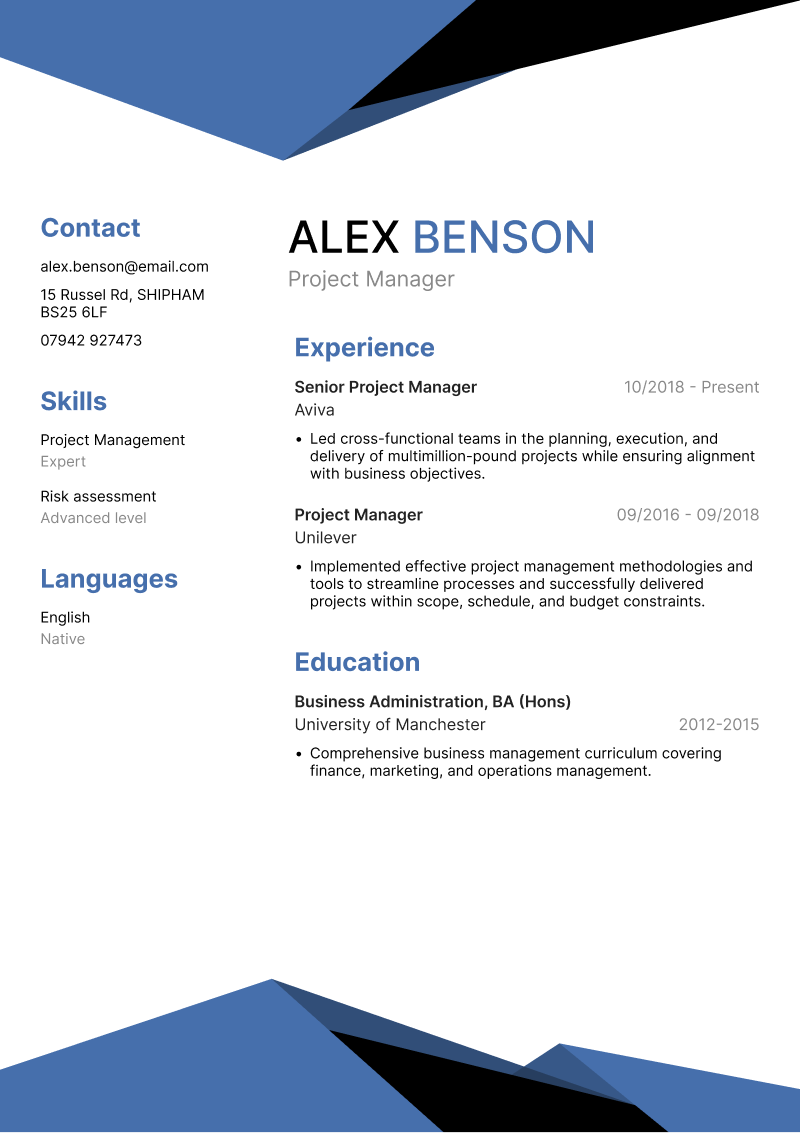 Contact

alex.benson@email.com

15 Russel Rd, SHIPHAM
BS25 6LF

07942 927473

Skills

Project Management
Expert

Risk assessment
Advanced level

Languages

English
Native

ALEX BENSON

Project Manager

Experience

Senior Project Manager
10/2018 - Present
Aviva

• Led cross-functional teams in the planning, execution, and delivery of multimillion-pound projects while ensuring alignment with business objectives.

Project Manager
09/2016 - 09/2018
Unilever

• Implemented effective project management methodologies and tools to streamline processes and successfully delivered projects within scope, schedule, and budget constraints.

Education

Business Administration, BA (Hons)
University of Manchester
2012-2015

• Comprehensive business management curriculum covering finance, marketing, and operations management.